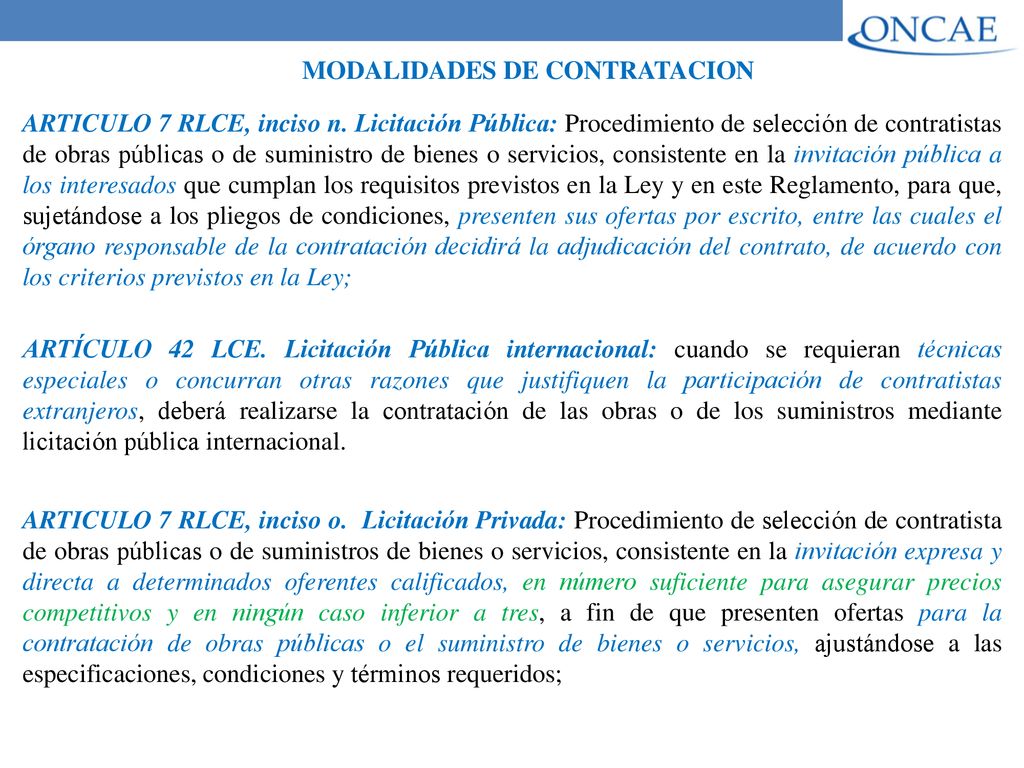 ONCAE

MODALIDADES DE CONTRATACION

ARTICULO 7 RLCE, inciso n. Licitación Pública: Procedimiento de selección de contratistas de obras públicas o de suministro de bienes o servicios, consistente en la invitación pública a los interesados que cumplan los requisitos previstos en la Ley y en este Reglamento, para que, sujetándose a los pliegos de condiciones, presenten sus ofertas por escrito, entre las cuales el órgano responsable de la contratación decidirá la adjudicación del contrato, de acuerdo con los criterios previstos en la Ley;

ARTÍCULO 42 LCE. Licitación Pública internacional: cuando se requieran técnicas especiales o concurran otras razones que justifiquen la participación de contratistas extranjeros, deberá realizarse la contratación de las obras o de los suministros mediante licitación pública internacional.

ARTICULO 7 RLCE, inciso o. Licitación Privada: Procedimiento de selección de contratista de obras públicas o de suministros de bienes o servicios, consistente en la invitación expresa y directa a determinados oferentes calificados, en número suficiente para asegurar precios competitivos y en ningún caso inferior a tres, a fin de que presenten ofertas para la contratación de obras públicas o el suministro de bienes o servicios, ajustándose a las especificaciones, condiciones y términos requeridos;